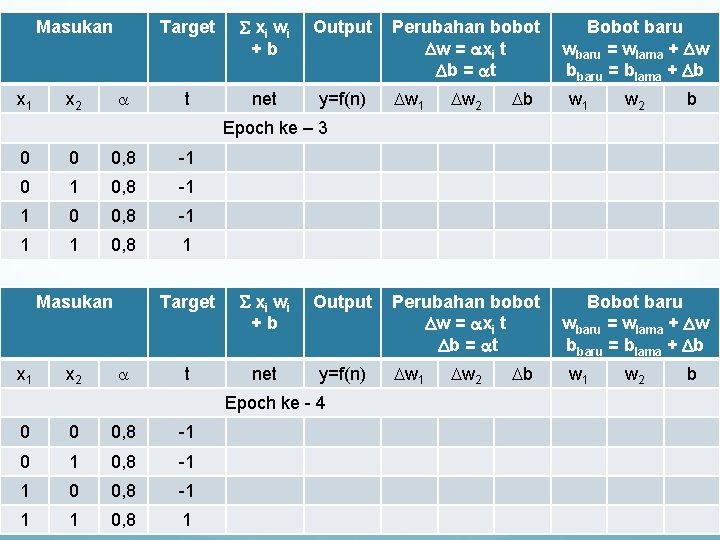 | Masukan |  |  | Target | $\Sigma x_i w_i + b$ | Output | Perubahan bobot $\Delta w = \alpha x_i t$ $\Delta b = \alpha t$ |  |  | Bobot baru $w_{baru} = w_{lama} + \Delta w$ $b_{baru} = b_{lama} + \Delta b$ |  |  |
|---|---|---|---|---|---|---|---|---|---|---|---|
| $x_1$ | $x_2$ | $\alpha$ | t | net | y=f(n) | $\Delta w_1$ | $\Delta w_2$ | $\Delta b$ | $w_1$ | $w_2$ | b |
| Epoch ke – 3 |  |  |  |  |  |  |  |  |  |  |  |
| 0 | 0 | 0,8 | -1 |  |  |  |  |  |  |  |  |
| 0 | 1 | 0,8 | -1 |  |  |  |  |  |  |  |  |
| 1 | 0 | 0,8 | -1 |  |  |  |  |  |  |  |  |
| 1 | 1 | 0,8 | 1 |  |  |  |  |  |  |  |  |

| Masukan |  |  | Target | $\Sigma x_i w_i + b$ | Output | Perubahan bobot $\Delta w = \alpha x_i t$ $\Delta b = \alpha t$ |  |  | Bobot baru $w_{baru} = w_{lama} + \Delta w$ $b_{baru} = b_{lama} + \Delta b$ |  |  |
|---|---|---|---|---|---|---|---|---|---|---|---|
| $x_1$ | $x_2$ | $\alpha$ | t | net | y=f(n) | $\Delta w_1$ | $\Delta w_2$ | $\Delta b$ | $w_1$ | $w_2$ | b |
| Epoch ke - 4 |  |  |  |  |  |  |  |  |  |  |  |
| 0 | 0 | 0,8 | -1 |  |  |  |  |  |  |  |  |
| 0 | 1 | 0,8 | -1 |  |  |  |  |  |  |  |  |
| 1 | 0 | 0,8 | -1 |  |  |  |  |  |  |  |  |
| 1 | 1 | 0,8 | 1 |  |  |  |  |  |  |  |  |